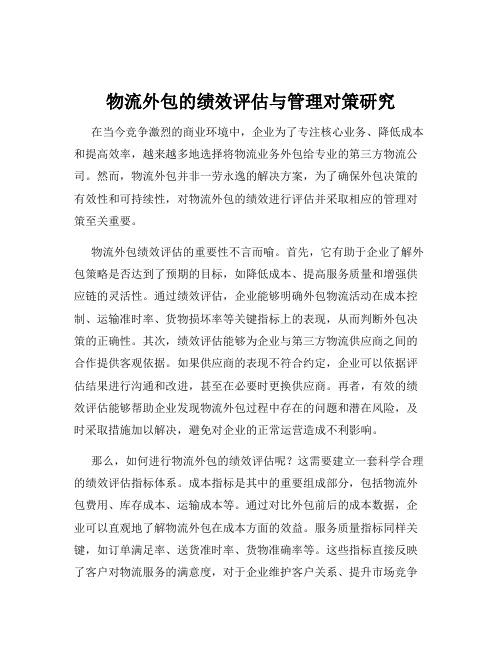 物流外包的绩效评估与管理对策研究

在当今竞争激烈的商业环境中，企业为了专注核心业务、降低成本和提高效率，越来越多地选择将物流业务外包给专业的第三方物流公司。然而，物流外包并非一劳永逸的解决方案，为了确保外包决策的有效性和可持续性，对物流外包的绩效进行评估并采取相应的管理对策至关重要。

物流外包绩效评估的重要性不言而喻。首先，它有助于企业了解外包策略是否达到了预期的目标，如降低成本、提高服务质量和增强供应链的灵活性。通过绩效评估，企业能够明确外包物流活动在成本控制、运输准时率、货物损坏率等关键指标上的表现，从而判断外包决策的正确性。其次，绩效评估能够为企业与第三方物流供应商之间的合作提供客观依据。如果供应商的表现不符合约定，企业可以依据评估结果进行沟通和改进，甚至在必要时更换供应商。再者，有效的绩效评估能够帮助企业发现物流外包过程中存在的问题和潜在风险，及时采取措施加以解决，避免对企业的正常运营造成不利影响。

那么，如何进行物流外包的绩效评估呢？这需要建立一套科学合理的绩效评估指标体系。成本指标是其中的重要组成部分，包括物流外包费用、库存成本、运输成本等。通过对比外包前后的成本数据，企业可以直观地了解物流外包在成本方面的效益。服务质量指标同样关键，如订单满足率、送货准时率、货物准确率等。这些指标直接反映了客户对物流服务的满意度，对于企业维护客户关系、提升市场竞争